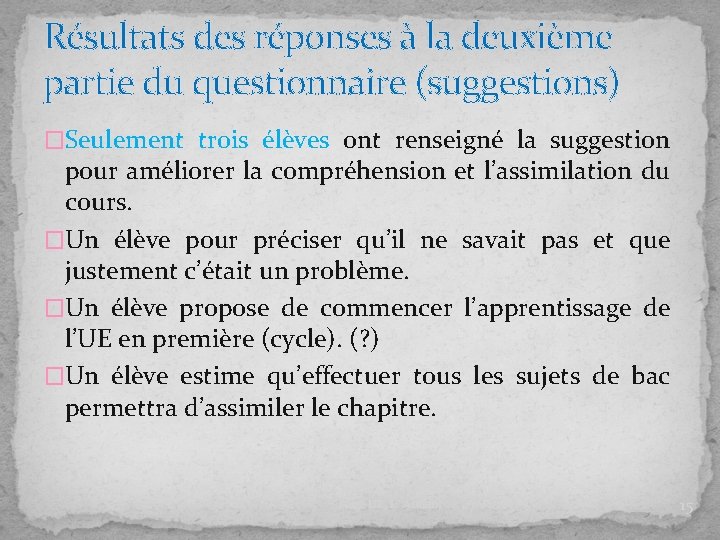 Résultats des réponses à la deuxième partie du questionnaire (suggestions)

□Seulement trois élèves ont renseigné la suggestion pour améliorer la compréhension et l'assimilation du cours.

□Un élève pour préciser qu'il ne savait pas et que justement c'était un problème.

□Un élève propose de commencer l'apprentissage de l'UE en première (cycle). (?)

□Un élève estime qu'effectuer tous les sujets de bac permettra d'assimiler le chapitre.

15